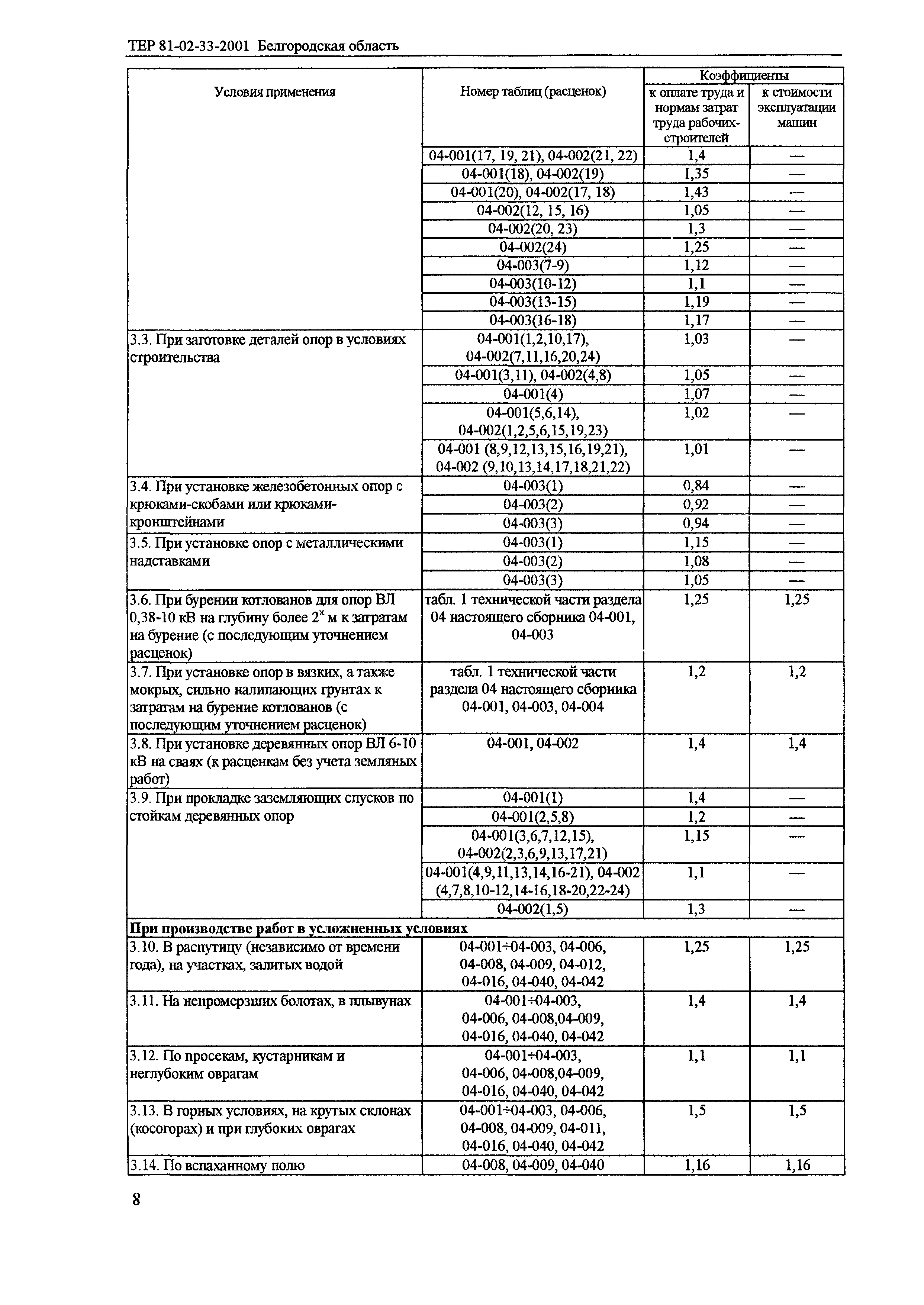 ТЕР 81-02-33-2001 Белгородская область

| Условия применения | Номер таблиц (расценок) | Коэффициенты к оплате труда и нормам затрат труда рабочих-строителей | Коэффициенты к стоимости эксплуатации машин |
|---|---|---|---|
| | 04-001(17, 19, 21), 04-002(21, 22) | 1,4 | — |
| | 04-001(18), 04-002(19) | 1,35 | — |
| | 04-001(20), 04-002(17, 18) | 1,43 | — |
| | 04-002(12, 15, 16) | 1,05 | — |
| | 04-002(20, 23) | 1,3 | — |
| | 04-002(24) | 1,25 | — |
| | 04-003(7-9) | 1,12 | — |
| | 04-003(10-12) | 1,1 | — |
| | 04-003(13-15) | 1,19 | — |
| | 04-003(16-18) | 1,17 | — |
| 3.3. При заготовке деталей опор в условиях строительства | 04-001(1,2,10,17), 04-002(7,11,16,20,24) | 1,03 | — |
| | 04-001(3,11), 04-002(4,8) | 1,05 | — |
| | 04-001(4) | 1,07 | — |
| | 04-001(5,6,14), 04-002(1,2,5,6,15,19,23) | 1,02 | — |
| | 04-001 (8,9,12,13,15,16,19,21), 04-002 (9,10,13,14,17,18,21,22) | 1,01 | — |
| 3.4. При установке железобетонных опор с крюками-скобами или крюками-кронштейнами | 04-003(1) | 0,84 | — |
| | 04-003(2) | 0,92 | — |
| | 04-003(3) | 0,94 | — |
| 3.5. При установке опор с металлическими надставками | 04-003(1) | 1,15 | — |
| | 04-003(2) | 1,08 | — |
| | 04-003(3) | 1,05 | — |
| 3.6. При бурении котлованов для опор ВЛ 0,38-10 кВ на глубину более $2^x$ м к затратам на бурение (с последующим уточнением расценок) | табл. 1 технической части раздела 04 настоящего сборника 04-001, 04-003 | 1,25 | 1,25 |
| 3.7. При установке опор в вязких, а также мокрых, сильно налипающих грунтах к затратам на бурение котлованов (с последующим уточнением расценок) | табл. 1 технической части раздела 04 настоящего сборника 04-001, 04-003, 04-004 | 1,2 | 1,2 |
| 3.8. При установке деревянных опор ВЛ 6-10 кВ на сваях (к расценкам без учета земляных работ) | 04-001, 04-002 | 1,4 | 1,4 |
| 3.9. При прокладке заземляющих спусков по стойкам деревянных опор | 04-001(1) | 1,4 | — |
| | 04-001(2,5,8) | 1,2 | — |
| | 04-001(3,6,7,12,15), 04-002(2,3,6,9,13,17,21) | 1,15 | — |
| | 04-001(4,9,11,13,14,16-21), 04-002 (4,7,8,10-12,14-16,18-20,22-24) | 1,1 | — |
| | 04-002(1,5) | 1,3 | — |
| **При производстве работ в усложненных условиях** | | | |
| 3.10. В распутицу (независимо от времени года), на участках, залитых водой | 04-001÷04-003, 04-006, 04-008, 04-009, 04-012, 04-016, 04-040, 04-042 | 1,25 | 1,25 |
| 3.11. На непромерзших болотах, в плывунах | 04-001÷04-003, 04-006, 04-008,04-009, 04-016, 04-040, 04-042 | 1,4 | 1,4 |
| 3.12. По просекам, кустарникам и неглубоким оврагам | 04-001÷04-003, 04-006, 04-008,04-009, 04-016, 04-040, 04-042 | 1,1 | 1,1 |
| 3.13. В горных условиях, на крутых склонах (косогорах) и при глубоких оврагах | 04-001÷04-003, 04-006, 04-008, 04-009, 04-011, 04-016, 04-040, 04-042 | 1,5 | 1,5 |
| 3.14. По вспаханному полю | 04-008, 04-009, 04-040 | 1,16 | 1,16 |

8